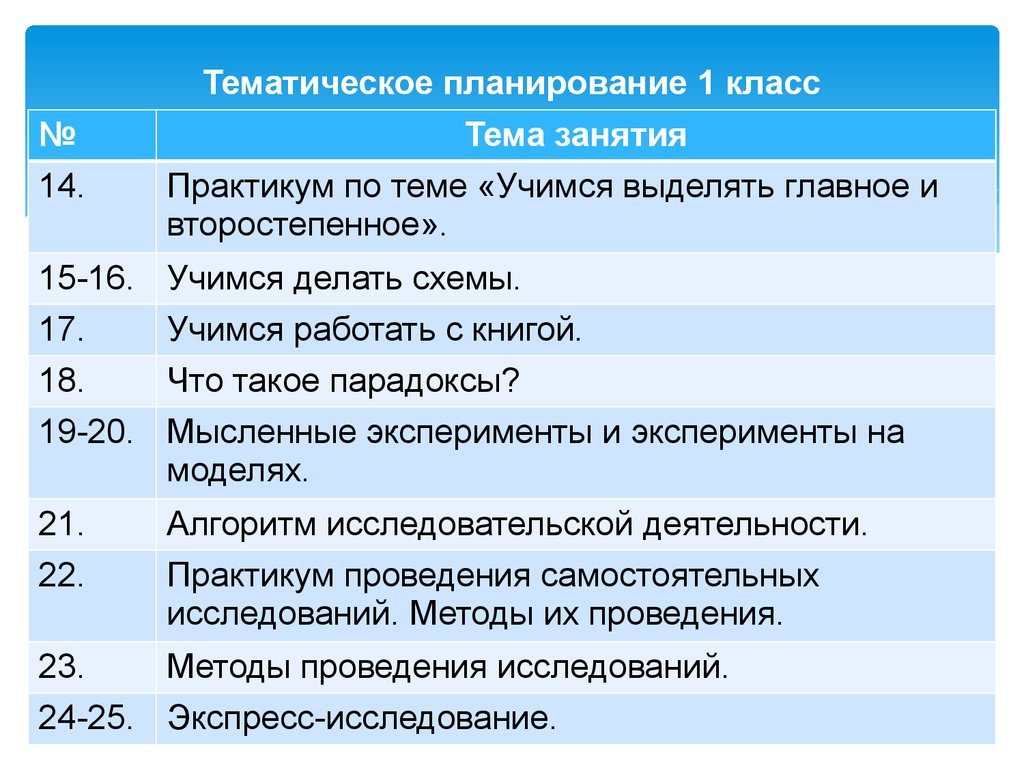 Тематическое планирование 1 класс

| № | Тема занятия |
|---|---|
| 14. | Практикум по теме «Учимся выделять главное и второстепенное». |
| 15-16. | Учимся делать схемы. |
| 17. | Учимся работать с книгой. |
| 18. | Что такое парадоксы? |
| 19-20. | Мысленные эксперименты и эксперименты на моделях. |
| 21. | Алгоритм исследовательской деятельности. |
| 22. | Практикум проведения самостоятельных исследований. Методы их проведения. |
| 23. | Методы проведения исследований. |
| 24-25. | Экспресс-исследование. |